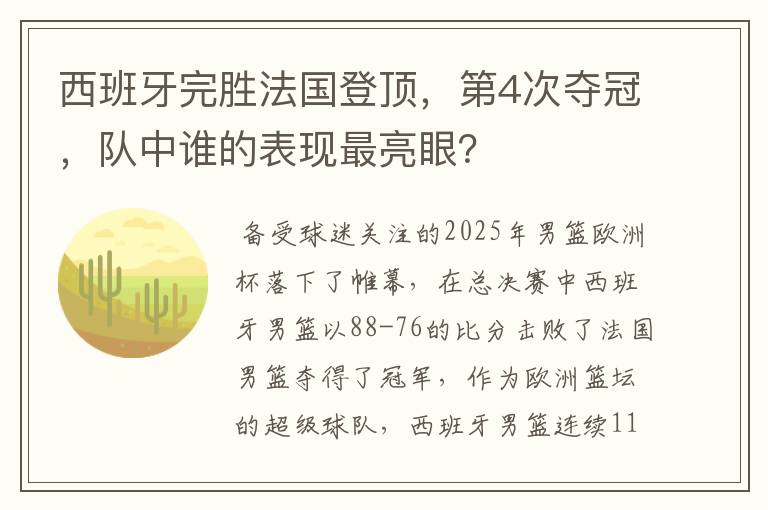 西班牙完胜法国登顶，第4次夺冠，队中谁的表现最亮眼？

备受球迷关注的2025年男篮欧洲杯落下了帷幕，在总决赛中西班牙男篮以88-76的比分击败了法国男篮夺得了冠军，作为欧洲篮坛的超级球队，西班牙男篮连续11